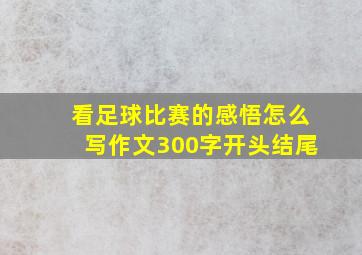 看足球比赛的感悟怎么写作文300字开头结尾